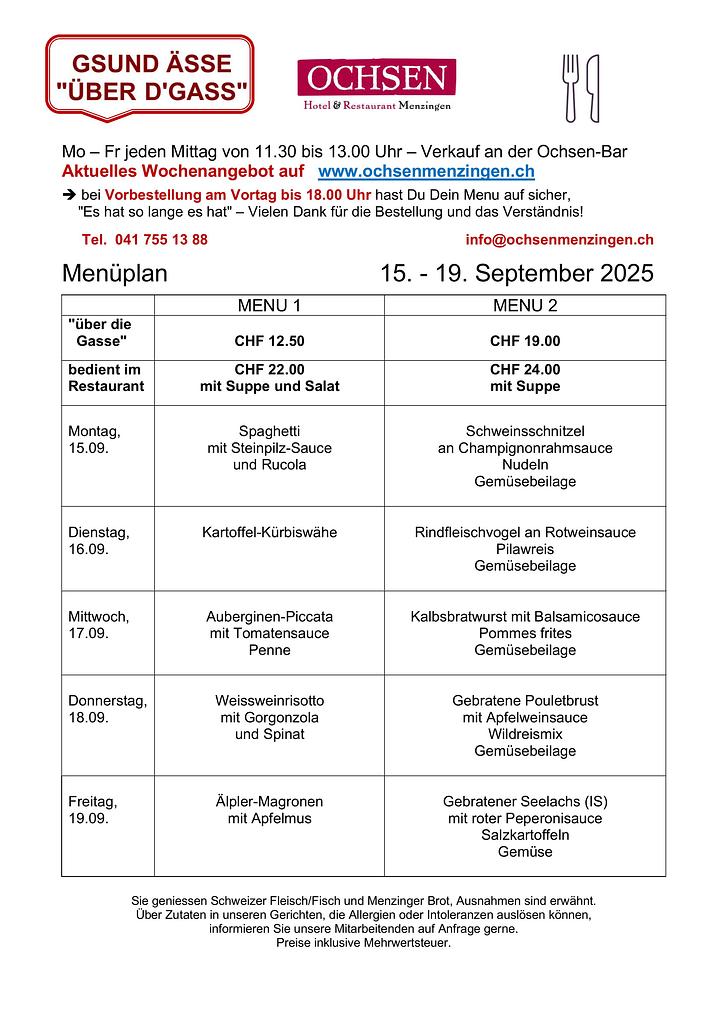 GSUND ÄSSE "ÜBER D'GASS"

OCHSEN
Hotel & Restaurant Menzingen

Mo – Fr jeden Mittag von 11.30 bis 13.00 Uhr – Verkauf an der Ochsen-Bar
Aktuelles Wochenangebot auf www.ochsenmenzingen.ch
➔ bei Vorbestellung am Vortag bis 18.00 Uhr hast Du Dein Menu auf sicher, "Es hat so lange es hat" – Vielen Dank für die Bestellung und das Verständnis!

Tel. 041 755 13 88 info@ochsenmenzingen.ch

Menüplan 15. - 19. September 2025

| | MENU 1 | MENU 2 |
|---|---|---|
| "über die Gasse" | CHF 12.50 | CHF 19.00 |
| bedient im Restaurant | CHF 22.00 mit Suppe und Salat | CHF 24.00 mit Suppe |
| Montag, 15.09. | Spaghetti mit Steinpilz-Sauce und Rucola | Schweinsschnitzel an Champignonrahmsauce Nudeln Gemüsebeilage |
| Dienstag, 16.09. | Kartoffel-Kürbiswähe | Rindfleischvogel an Rotweinsauce Pilawreis Gemüsebeilage |
| Mittwoch, 17.09. | Auberginen-Piccata mit Tomatensauce Penne | Kalbsbratwurst mit Balsamicosauce Pommes frites Gemüsebeilage |
| Donnerstag, 18.09. | Weissweinrisotto mit Gorgonzola und Spinat | Gebratene Pouletbrust mit Apfelweinsauce Wildreismix Gemüsebeilage |
| Freitag, 19.09. | Älpler-Magronen mit Apfelmus | Gebratener Seelachs (IS) mit roter Peperonisauce Salzkartoffeln Gemüse |

Sie geniessen Schweizer Fleisch/Fisch und Menzinger Brot, Ausnahmen sind erwähnt. Über Zutaten in unseren Gerichten, die Allergien oder Intoleranzen auslösen können, informieren Sie unsere Mitarbeitenden auf Anfrage gerne. Preise inklusive Mehrwertsteuer.